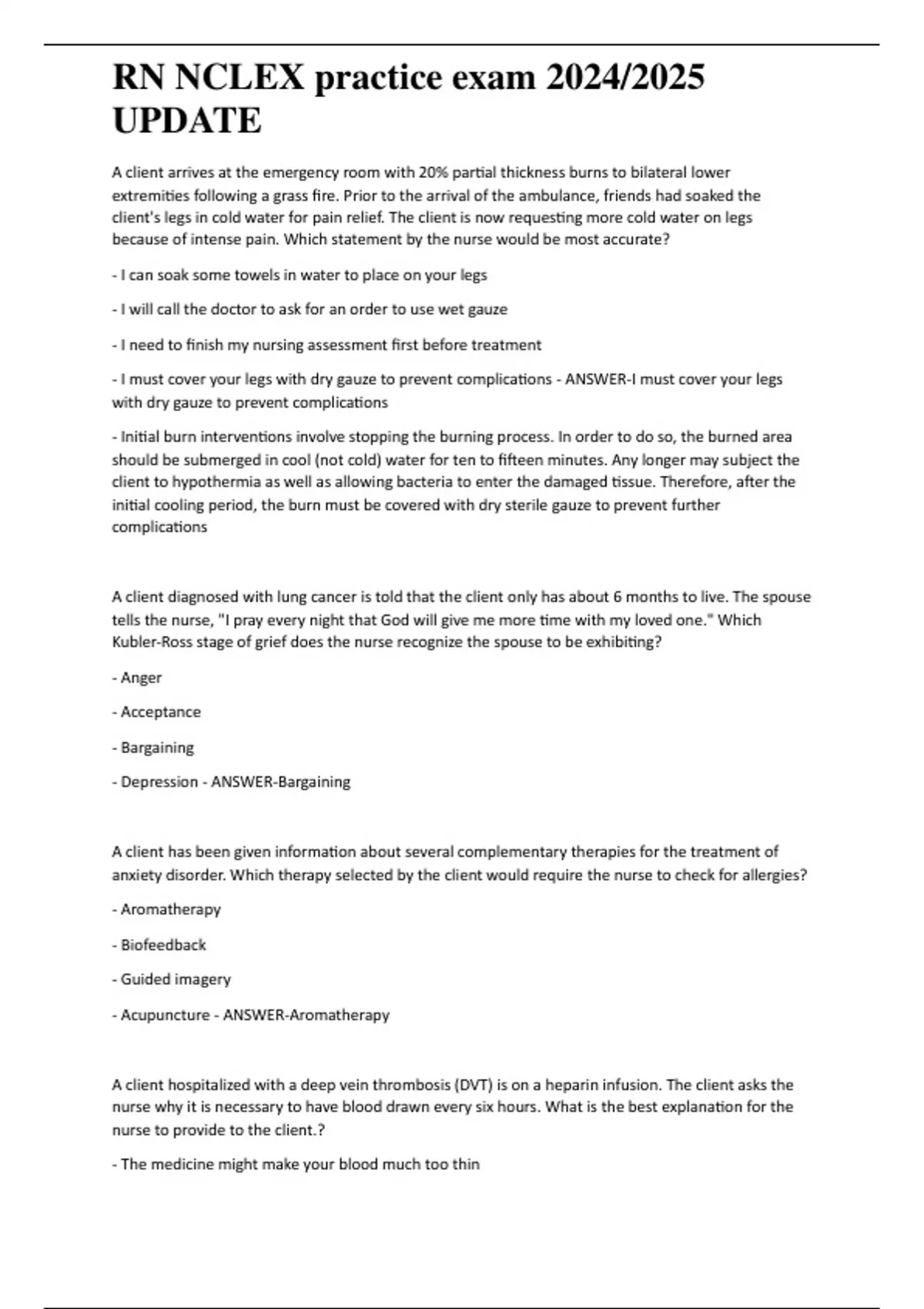 RN NCLEX practice exam 2024/2025 UPDATE

A client arrives at the emergency room with 20% partial thickness burns to bilateral lower extremities following a grass fire. Prior to the arrival of the ambulance, friends had soaked the client's legs in cold water for pain relief. The client is now requesting more cold water on legs because of intense pain. Which statement by the nurse would be most accurate?

- I can soak some towels in water to place on your legs

- I will call the doctor to ask for an order to use wet gauze

- I need to finish my nursing assessment first before treatment

- I must cover your legs with dry gauze to prevent complications - ANSWER-I must cover your legs with dry gauze to prevent complications

- Initial burn interventions involve stopping the burning process. In order to do so, the burned area should be submerged in cool (not cold) water for ten to fifteen minutes. Any longer may subject the client to hypothermia as well as allowing bacteria to enter the damaged tissue. Therefore, after the initial cooling period, the burn must be covered with dry sterile gauze to prevent further complications

A client diagnosed with lung cancer is told that the client only has about 6 months to live. The spouse tells the nurse, "I pray every night that God will give me more time with my loved one." Which Kubler-Ross stage of grief does the nurse recognize the spouse to be exhibiting?

- Anger

- Acceptance

- Bargaining

- Depression - ANSWER-Bargaining

A client has been given information about several complementary therapies for the treatment of anxiety disorder. Which therapy selected by the client would require the nurse to check for allergies?

- Aromatherapy

- Biofeedback

- Guided imagery

- Acupuncture - ANSWER-Aromatherapy

A client hospitalized with a deep vein thrombosis (DVT) is on a heparin infusion. The client asks the nurse why it is necessary to have blood drawn every six hours. What is the best explanation for the nurse to provide to the client.?

- The medicine might make your blood much too thin